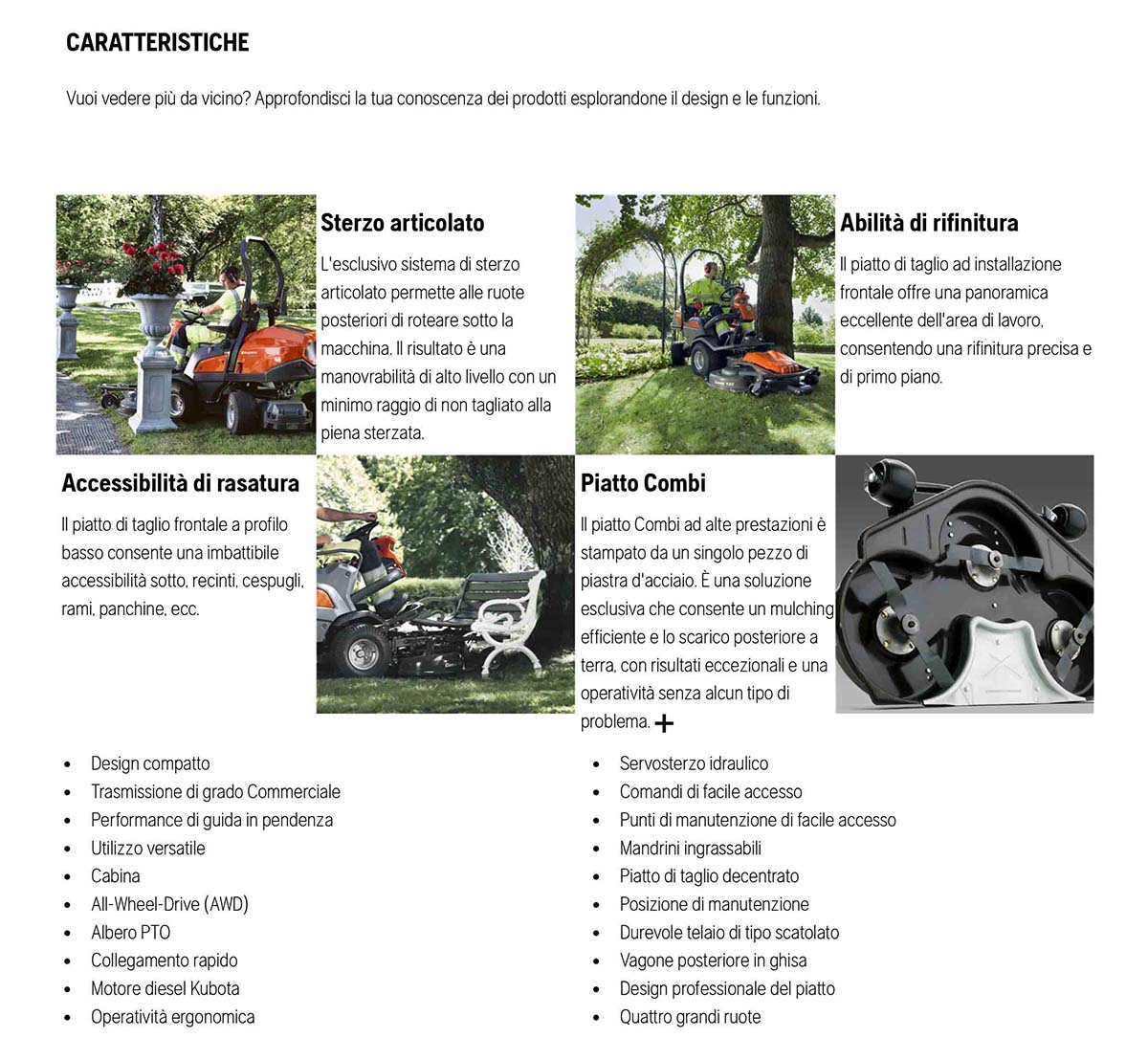 CARATTERISTICHE

Vuoi vedere più da vicino? Approfondisci la tua conoscenza dei prodotti esplorandone il design e le funzioni.

Sterzo articolato

L'esclusivo sistema di sterzo articolato permette alle ruote posteriori di roteare sotto la macchina. Il risultato è una manovrabilità di alto livello con un minimo raggio di non tagliato alla piena sterzata.

Abilità di rifinitura

Il piatto di taglio ad installazione frontale offre una panoramica eccellente dell'area di lavoro, consentendo una rifinitura precisa e di primo piano.

Accessibilità di rasatura

Il piatto di taglio frontale a profilo basso consente una imbattibile accessibilità sotto, recinti, cespugli, rami, panchine, ecc.

Piatto Combi

Il piatto Combi ad alte prestazioni è stampato da un singolo pezzo di piastra d'acciaio. È una soluzione esclusiva che consente un mulching efficiente e lo scarico posteriore a terra, con risultati eccezionali e una operatività senza alcun tipo di problema. +

- Design compatto
- Trasmissione di grado Commerciale
- Performance di guida in pendenza
- Utilizzo versatile
- Cabina
- All-Wheel-Drive (AWD)
- Albero PTO
- Collegamento rapido
- Motore diesel Kubota
- Operatività ergonomica

- Servosterzo idraulico
- Comandi di facile accesso
- Punti di manutenzione di facile accesso
- Mandrini ingrassabili
- Piatto di taglio decentrato
- Posizione di manutenzione
- Durevole telaio di tipo scatolato
- Vagone posteriore in ghisa
- Design professionale del piatto
- Quattro grandi ruote